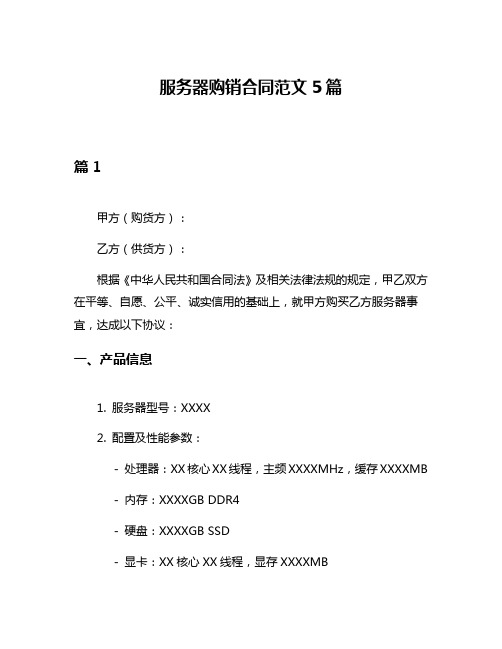 服务器购销合同范文 5 篇

篇 1

甲方（购货方）：

乙方（供货方）：

根据《中华人民共和国合同法》及相关法律法规的规定，甲乙双方在平等、自愿、公平、诚实信用的基础上，就甲方购买乙方服务器事宜，达成以下协议：

一、产品信息

1. 服务器型号：XXXX

2. 配置及性能参数：

- 处理器：XX 核心 XX 线程，主频 XXXXMHz，缓存 XXXXMB

- 内存：XXXXGB DDR4

- 硬盘：XXXXGB SSD

- 显卡：XX 核心 XX 线程，显存 XXXXMB